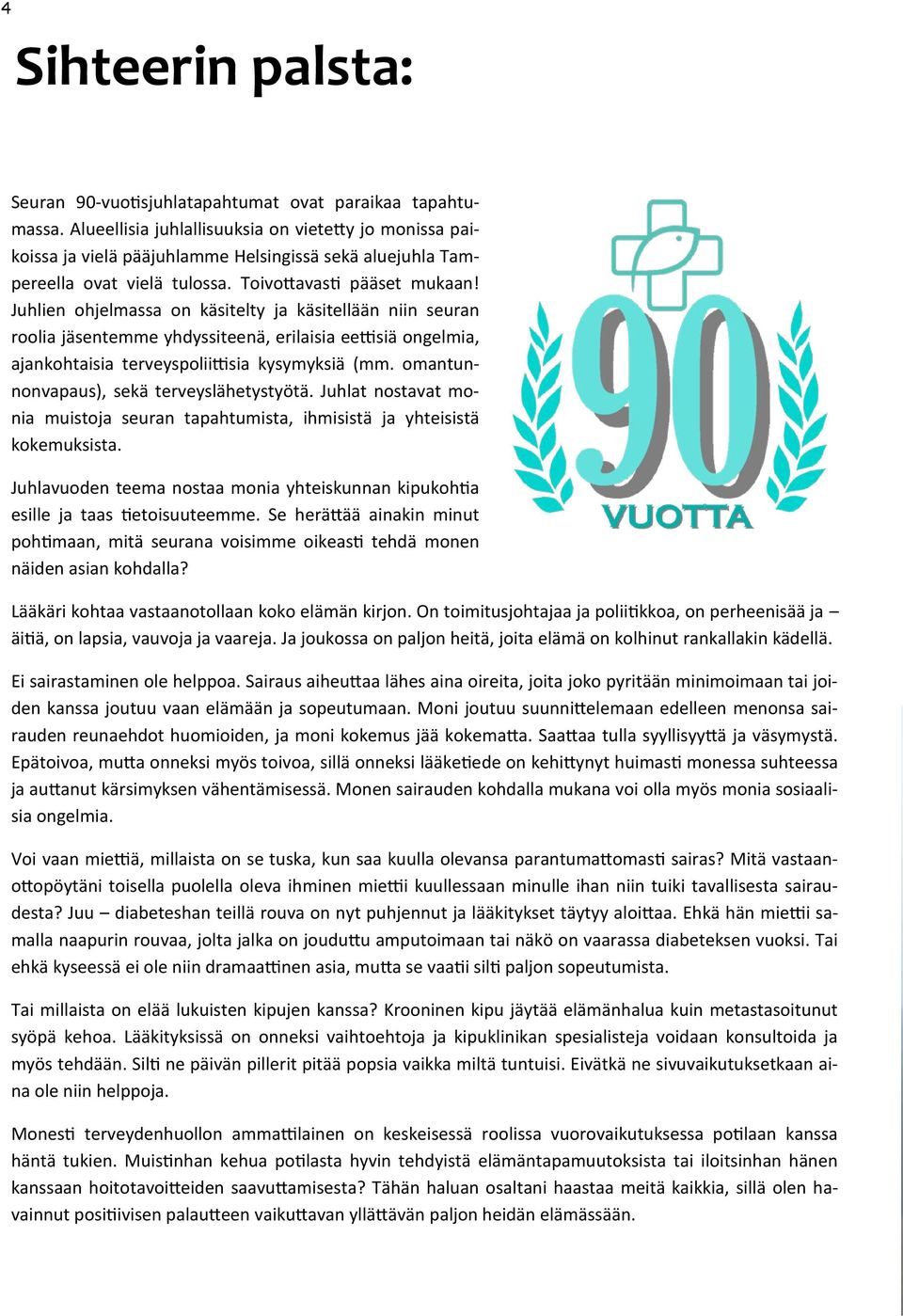 4

Sihteerin palsta:

Seuran 90-vuotisjuhlatapahtumat ovat paraikaa tapahtumassa. Alueellisia juhlallisuuksia on vietetty jo monissa paikoissa ja vielä pääjuhlamme Helsingissä sekä aluejuhla Tampereella ovat vielä tulossa. Toivottavasti pääset mukaan! Juhlien ohjelmassa on käsitelty ja käsitellään niin seuran roolia jäsentemme yhdyssiteenä, erilaisia eettisiä ongelmia, ajankohtaisia terveyspoliittisia kysymyksiä (mm. omantunnonvapaus), sekä terveyslähetystyötä. Juhlat nostavat monia muistoja seuran tapahtumista, ihmisistä ja yhteisistä kokemuksista.

Juhlavuoden teema nostaa monia yhteiskunnan kipukohtia esille ja taas tietoisuuteemme. Se herättää ainakin minut pohtimaan, mitä seurana voisimme oikeasti tehdä monen näiden asian kohdalla?

90
VUOTTA

Lääkäri kohtaa vastaanotollaan koko elämän kirjon. On toimitusjohtajaa ja poliitikkoa, on perheenisää ja –äitiä, on lapsia, vauvoja ja vaareja. Ja joukossa on paljon heitä, joita elämä on kolhinut rankallakin kädellä.

Ei sairastaminen ole helppoa. Sairaus aiheuttaa lähes aina oireita, joita joko pyritään minimoimaan tai joiden kanssa joutuu vaan elämään ja sopeutumaan. Moni joutuu suunnittelemaan edelleen menonsa sairauden reunaehdot huomioiden, ja moni kokemus jää kokematta. Saattaa tulla syyllisyyttä ja väsymystä. Epätoivoa, mutta onneksi myös toivoa, sillä onneksi lääketiede on kehittynyt huimasti monessa suhteessa ja auttanut kärsimyksen vähentämisessä. Monen sairauden kohdalla mukana voi olla myös monia sosiaalisia ongelmia.

Voi vaan miettiä, millaista on se tuska, kun saa kuulla olevansa parantumattomasti sairas? Mitä vastaanottopöytäni toisella puolella oleva ihminen miettii kuullessaan minulle ihan niin tuiki tavallisesta sairaudesta? Juu – diabeteshan teillä rouva on nyt puhjennut ja lääkitykset täytyy aloittaa. Ehkä hän miettii samalla naapurin rouvaa, jolta jalka on jouduttu amputoimaan tai näkö on vaarassa diabeteksen vuoksi. Tai ehkä kyseessä ei ole niin dramaattinen asia, mutta se vaatii silti paljon sopeutumista.

Tai millaista on elää lukuisten kipujen kanssa? Krooninen kipu jäytää elämänhalua kuin metastasoitunut syöpä kehoa. Lääkityksissä on onneksi vaihtoehtoja ja kipuklinikan spesialisteja voidaan konsultoida ja myös tehdään. Silti ne päivän pillerit pitää popsia vaikka miltä tuntuisi. Eivätkä ne sivuvaikutuksetkaan aina ole niin helppoja.

Monesti terveydenhuollon ammattilainen on keskeisessä roolissa vuorovaikutuksessa potilaan kanssa häntä tukien. Muistinhan kehua potilasta hyvin tehdyistä elämäntapamuutoksista tai iloitsinhan hänen kanssaan hoitotavoitteiden saavuttamisesta? Tähän haluan osaltani haastaa meitä kaikkia, sillä olen havainnut positiivisen palautteen vaikuttavan yllättävän paljon heidän elämässään.